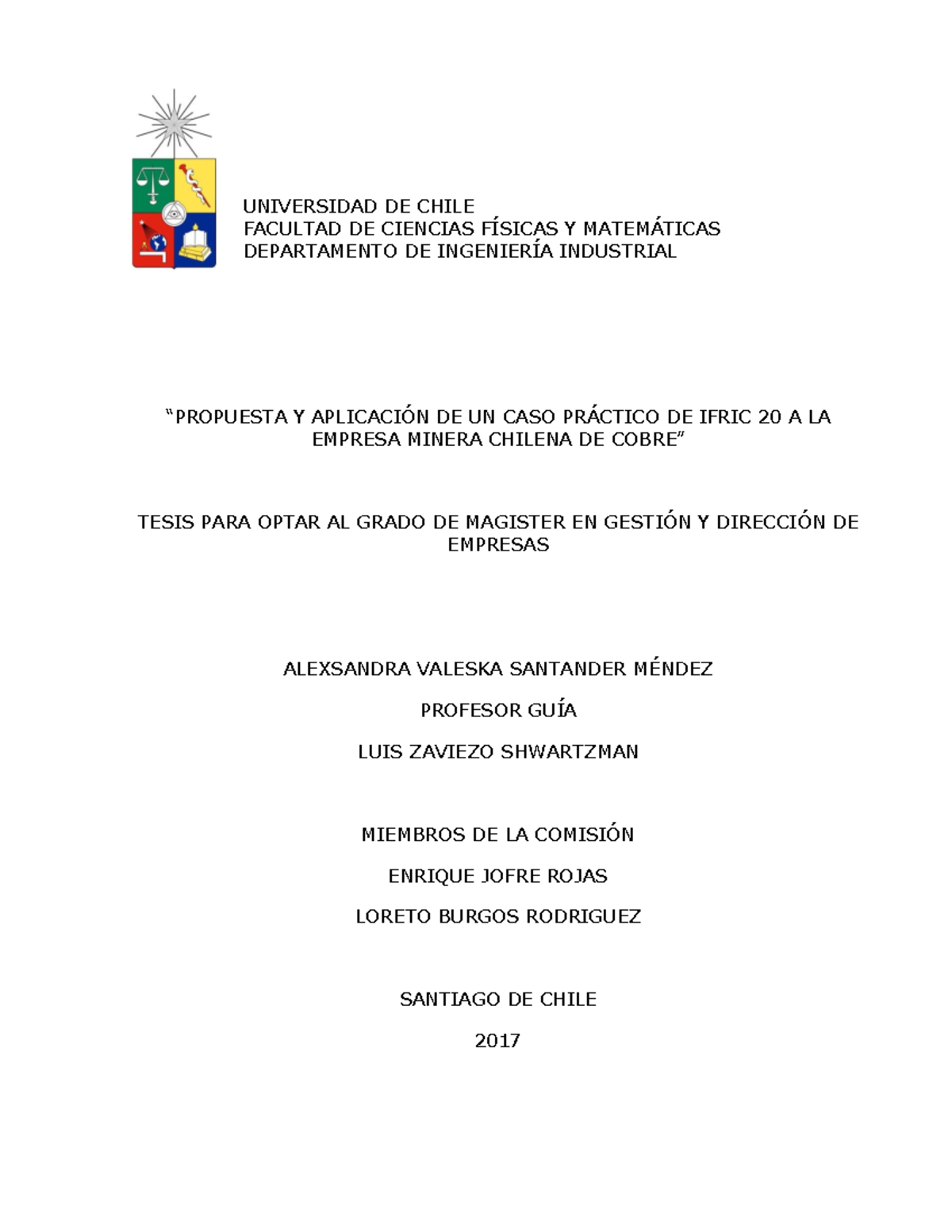 UNIVERSIDAD DE CHILE
FACULTAD DE CIENCIAS FÍSICAS Y MATEMÁTICAS
DEPARTAMENTO DE INGENIERÍA INDUSTRIAL

“PROPUESTA Y APLICACIÓN DE UN CASO PRÁCTICO DE IFRIC 20 A LA EMPRESA MINERA CHILENA DE COBRE”

TESIS PARA OPTAR AL GRADO DE MAGISTER EN GESTIÓN Y DIRECCIÓN DE EMPRESAS

ALEXSANDRA VALESKA SANTANDER MÉNDEZ

PROFESOR GUÍA

LUIS ZAVIEZO SHWARTZMAN

MIEMBROS DE LA COMISIÓN

ENRIQUE JOFRE ROJAS

LORETO BURGOS RODRIGUEZ

SANTIAGO DE CHILE

2017